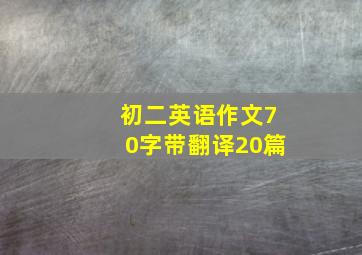 初二英语作文70字带翻译20篇